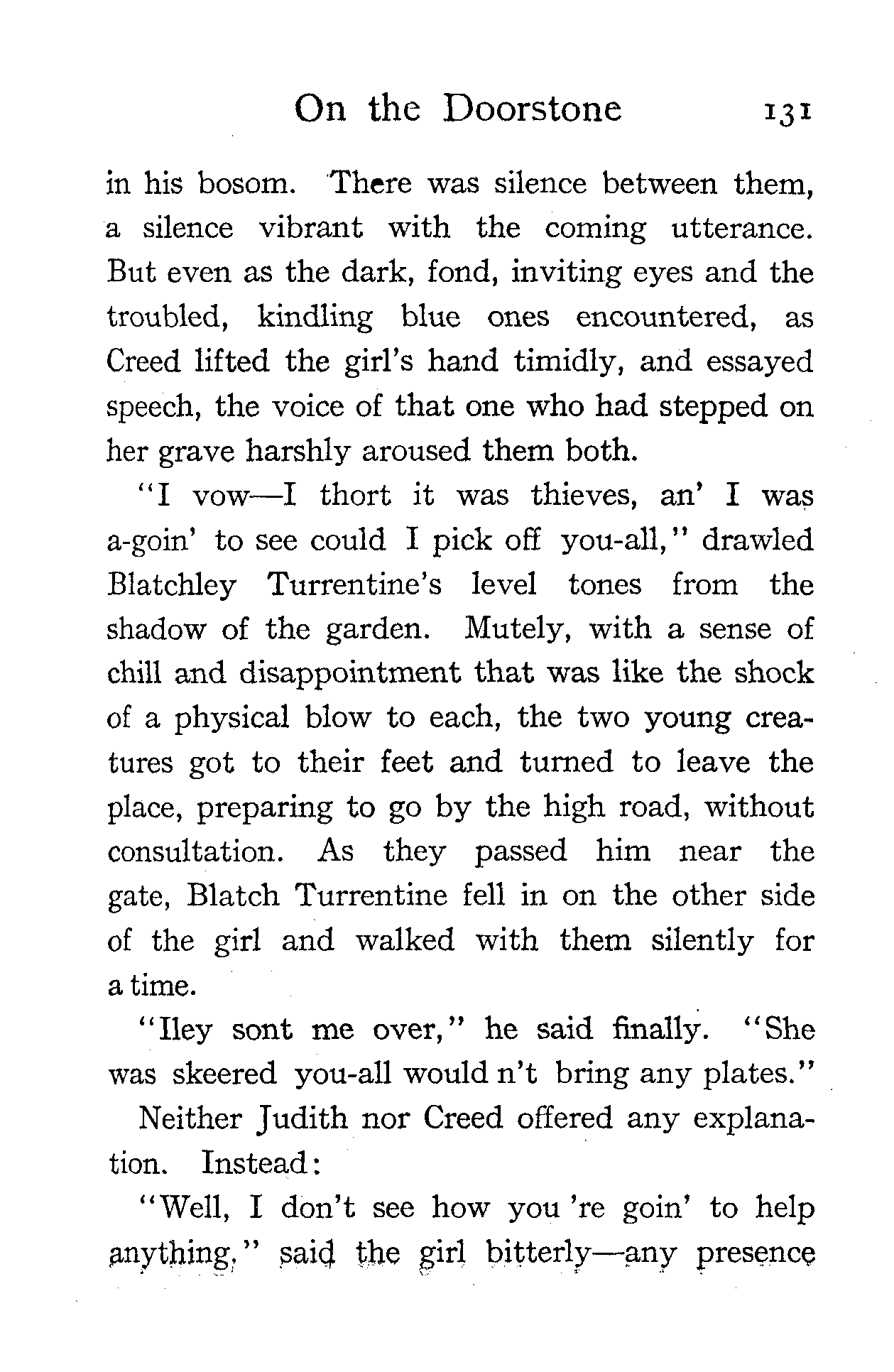 On the Doorstone 131

in his bosom. There was silence between them, a silence vibrant with the coming utterance. But even as the dark, fond, inviting eyes and the troubled, kindling blue ones encountered, as Creed lifted the girl's hand timidly, and essayed speech, the voice of that one who had stepped on her grave harshly aroused them both.

"I vow—I thort it was thieves, an' I was a-goin' to see could I pick off you-all," drawled Blatchley Turrentine's level tones from the shadow of the garden. Mutely, with a sense of chill and disappointment that was like the shock of a physical blow to each, the two young creatures got to their feet and turned to leave the place, preparing to go by the high road, without consultation. As they passed him near the gate, Blatch Turrentine fell in on the other side of the girl and walked with them silently for a time.

"Iley sont me over," he said finally. "She was skeered you-all would n't bring any plates."

Neither Judith nor Creed offered any explanation. Instead:

"Well, I don't see how you 're goin' to help anything," said the girl bitterly—any presence